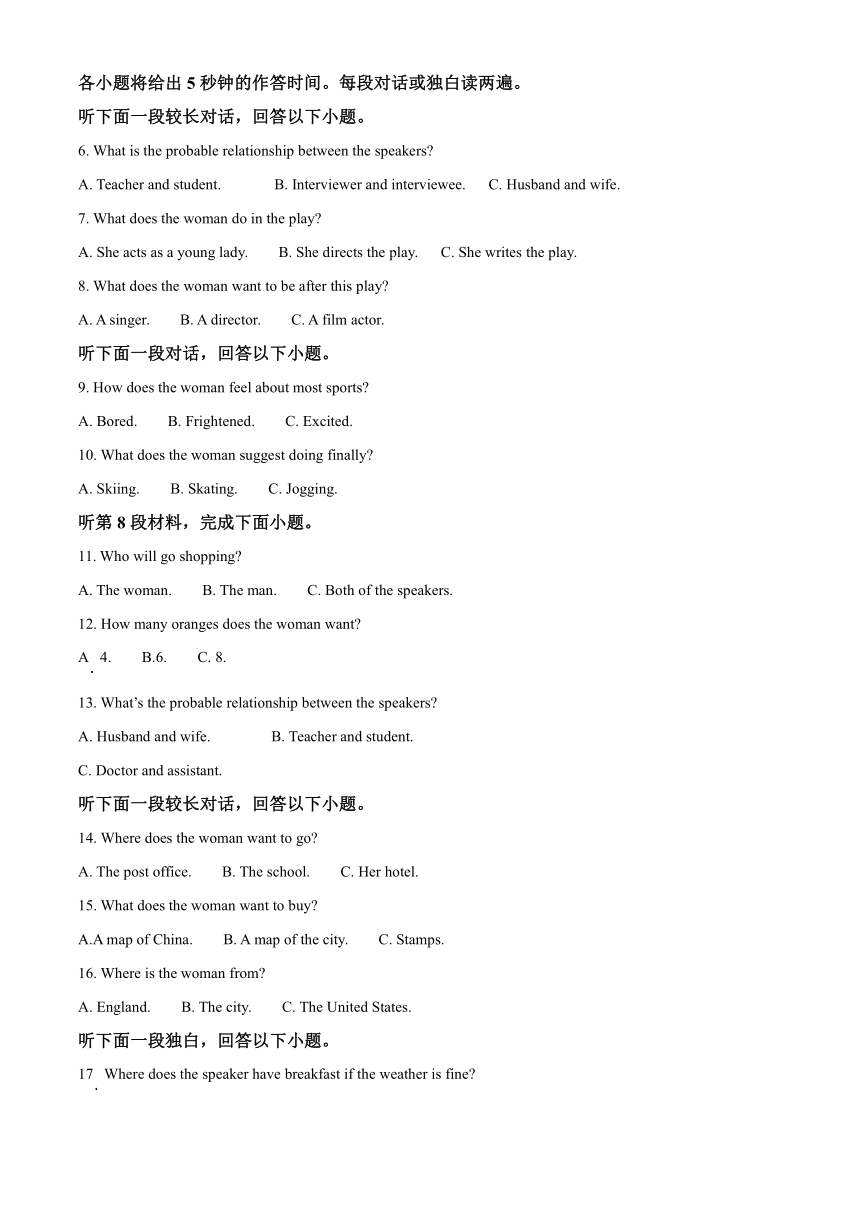 各小题将给出 5 秒钟的作答时间。每段对话或独白读两遍。

听下面一段较长对话，回答以下小题。

6. What is the probable relationship between the speakers?

A. Teacher and student. B. Interviewer and interviewee. C. Husband and wife.

7. What does the woman do in the play?

A. She acts as a young lady. B. She directs the play. C. She writes the play.

8. What does the woman want to be after this play?

A. A singer. B. A director. C. A film actor.

听下面一段对话，回答以下小题。

9. How does the woman feel about most sports?

A. Bored. B. Frightened. C. Excited.

10. What does the woman suggest doing finally?

A. Skiing. B. Skating. C. Jogging.

听第 8 段材料，完成下面小题。

11. Who will go shopping?

A. The woman. B. The man. C. Both of the speakers.

12. How many oranges does the woman want?

A. 4. B.6. C. 8.

13. What's the probable relationship between the speakers?

A. Husband and wife. B. Teacher and student.

C. Doctor and assistant.

听下面一段较长对话，回答以下小题。

14. Where does the woman want to go?

A. The post office. B. The school. C. Her hotel.

15. What does the woman want to buy?

A.A map of China. B. A map of the city. C. Stamps.

16. Where is the woman from?

A. England. B. The city. C. The United States.

听下面一段独白，回答以下小题。

17. Where does the speaker have breakfast if the weather is fine?